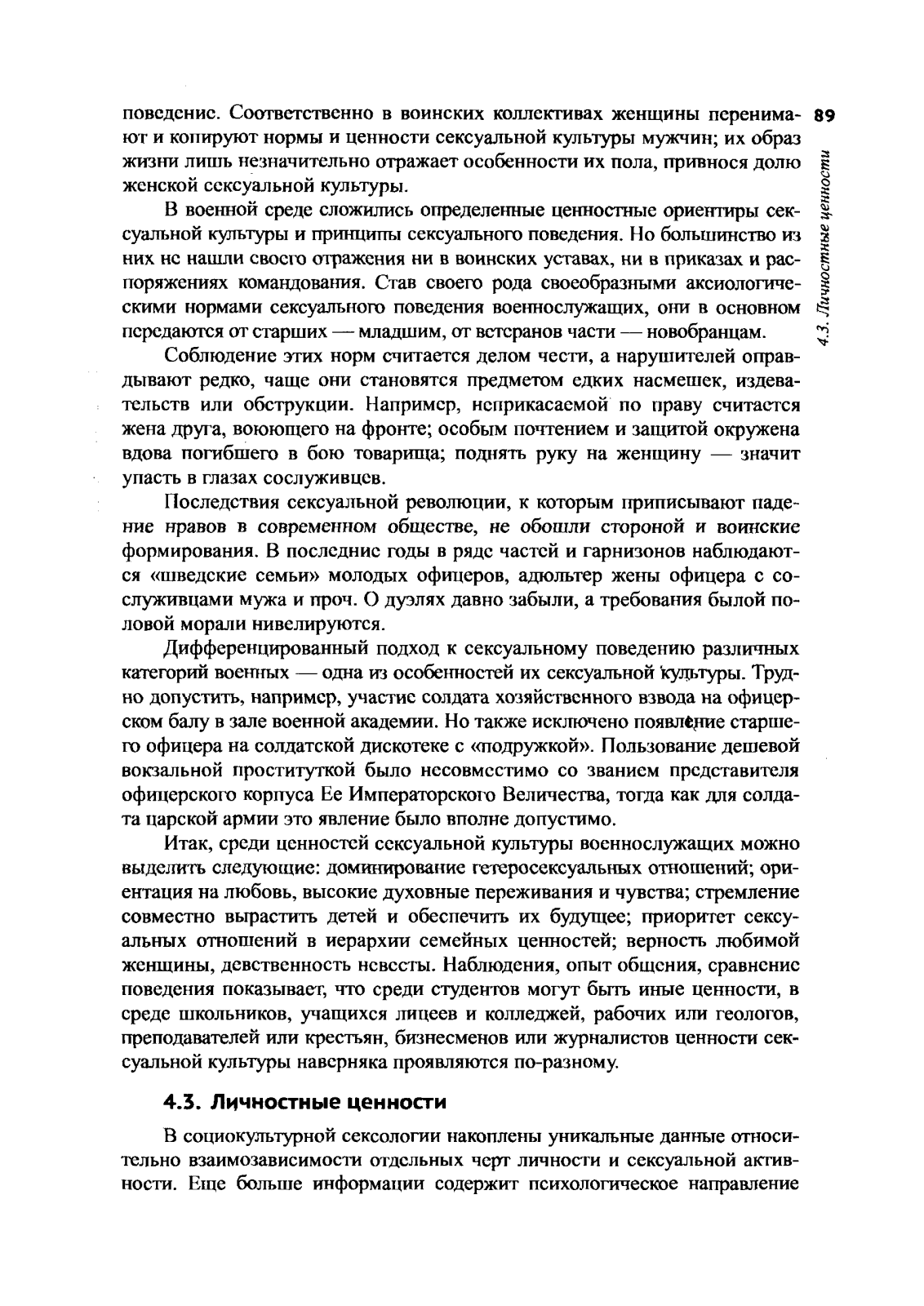 89

4.3. Личностные ценности

поведение. Соответственно в воинских коллективах женщины перенимают и копируют нормы и ценности сексуальной культуры мужчин; их образ жизни лишь незначительно отражает особенности их пола, привнося долю женской сексуальной культуры.

В военной среде сложились определенные ценностные ориентиры сексуальной культуры и принципы сексуального поведения. Но большинство из них не нашли своего отражения ни в воинских уставах, ни в приказах и распоряжениях командования. Став своего рода своеобразными аксиологическими нормами сексуального поведения военнослужащих, они в основном передаются от старших — младшим, от ветеранов части — новобранцам.

Соблюдение этих норм считается делом чести, а нарушителей оправдывают редко, чаще они становятся предметом едких насмешек, издевательств или обструкции. Например, неприкасаемой по праву считается жена друга, воюющего на фронте; особым почтением и защитой окружена вдова погибшего в бою товарища; поднять руку на женщину — значит упасть в глазах сослуживцев.

Последствия сексуальной революции, к которым приписывают падение нравов в современном обществе, не обошли стороной и воинские формирования. В последние годы в ряде частей и гарнизонов наблюдаются «шведские семьи» молодых офицеров, адюльтер жены офицера с сослуживцами мужа и проч. О дуэлях давно забыли, а требования былой половой морали нивелируются.

Дифференцированный подход к сексуальному поведению различных категорий военных — одна из особенностей их сексуальной культуры. Трудно допустить, например, участие солдата хозяйственного взвода на офицерском балу в зале военной академии. Но также исключено появление старшего офицера на солдатской дискотеке с «подружкой». Пользование дешевой вокзальной проституткой было несовместимо со званием представителя офицерского корпуса Ее Императорского Величества, тогда как для солдата царской армии это явление было вполне допустимо.

Итак, среди ценностей сексуальной культуры военнослужащих можно выделить следующие: доминирование гетеросексуальных отношений; ориентация на любовь, высокие духовные переживания и чувства; стремление совместно вырастить детей и обеспечить их будущее; приоритет сексуальных отношений в иерархии семейных ценностей; верность любимой женщины, девственность невесты. Наблюдения, опыт общения, сравнение поведения показывает, что среди студентов могут быть иные ценности, в среде школьников, учащихся лицеев и колледжей, рабочих или геологов, преподавателей или крестьян, бизнесменов или журналистов ценности сексуальной культуры наверняка проявляются по-разному.

4.3. Личностные ценности

В социокультурной сексологии накоплены уникальные данные относительно взаимозависимости отдельных черт личности и сексуальной активности. Еще больше информации содержит психологическое направление